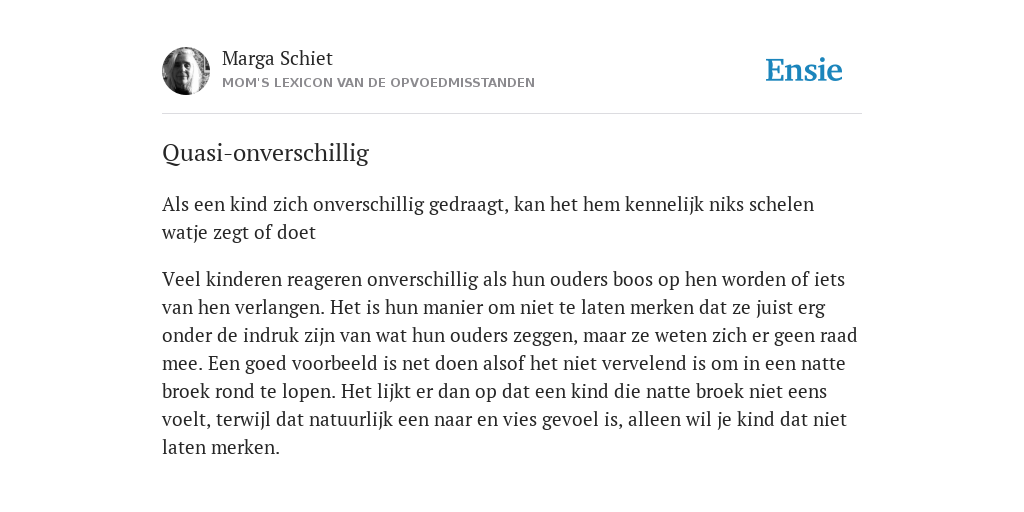 Marga Schiet
MOM'S LEXICON VAN DE OPVOEDMISSTANDEN

Ensie

Quasi-onverschillig

Als een kind zich onverschillig gedraagt, kan het hem kennelijk niks schelen watje zegt of doet

Veel kinderen reageren onverschillig als hun ouders boos op hen worden of iets van hen verlangen. Het is hun manier om niet te laten merken dat ze juist erg onder de indruk zijn van wat hun ouders zeggen, maar ze weten zich er geen raad mee. Een goed voorbeeld is net doen alsof het niet vervelend is om in een natte broek rond te lopen. Het lijkt er dan op dat een kind die natte broek niet eens voelt, terwijl dat natuurlijk een naar en vies gevoel is, alleen wil je kind dat niet laten merken.